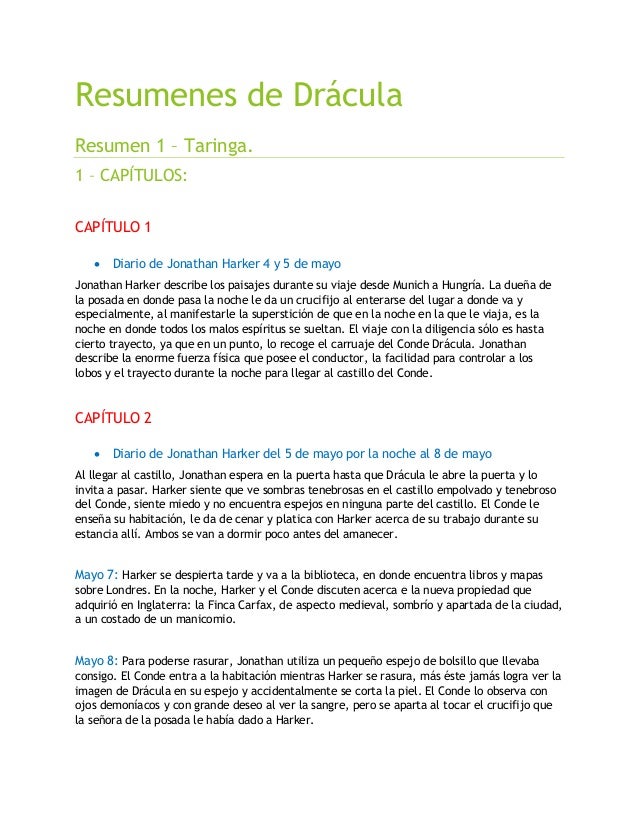 Resumenes de Drácula

Resumen 1 – Taringa.

1 – CAPÍTULOS:

CAPÍTULO 1

• Diario de Jonathan Harker 4 y 5 de mayo

Jonathan Harker describe los paisajes durante su viaje desde Munich a Hungría. La dueña de la posada en donde pasa la noche le da un crucifijo al enterarse del lugar a donde va y especialmente, al manifestarle la superstición de que en la noche en la que le viaja, es la noche en donde todos los malos espíritus se sueltan. El viaje con la diligencia sólo es hasta cierto trayecto, ya que en un punto, lo recoge el carruaje del Conde Drácula. Jonathan describe la enorme fuerza física que posee el conductor, la facilidad para controlar a los lobos y el trayecto durante la noche para llegar al castillo del Conde.

CAPÍTULO 2

• Diario de Jonathan Harker del 5 de mayo por la noche al 8 de mayo

Al llegar al castillo, Jonathan espera en la puerta hasta que Drácula le abre la puerta y lo invita a pasar. Harker siente que ve sombras tenebrosas en el castillo empolvado y tenebroso del Conde, siente miedo y no encuentra espejos en ninguna parte del castillo. El Conde le enseña su habitación, le da de cenar y platica con Harker acerca de su trabajo durante su estancia allí. Ambos se van a dormir poco antes del amanecer.

Mayo 7: Harker se despierta tarde y va a la biblioteca, en donde encuentra libros y mapas sobre Londres. En la noche, Harker y el Conde discuten acerca e la nueva propiedad que adquirió en Inglaterra: la Finca Carfax, de aspecto medieval, sombrío y apartada de la ciudad, a un costado de un manicomio.

Mayo 8: Para poderse rasurar, Jonathan utiliza un pequeño espejo de bolsillo que llevaba consigo. El Conde entra a la habitación mientras Harker se rasura, más éste jamás logra ver la imagen de Drácula en su espejo y accidentalmente se corta la piel. El Conde lo observa con ojos demoníacos y con grande deseo al ver la sangre, pero se aparta al tocar el crucifijo que la señora de la posada le había dado a Harker.